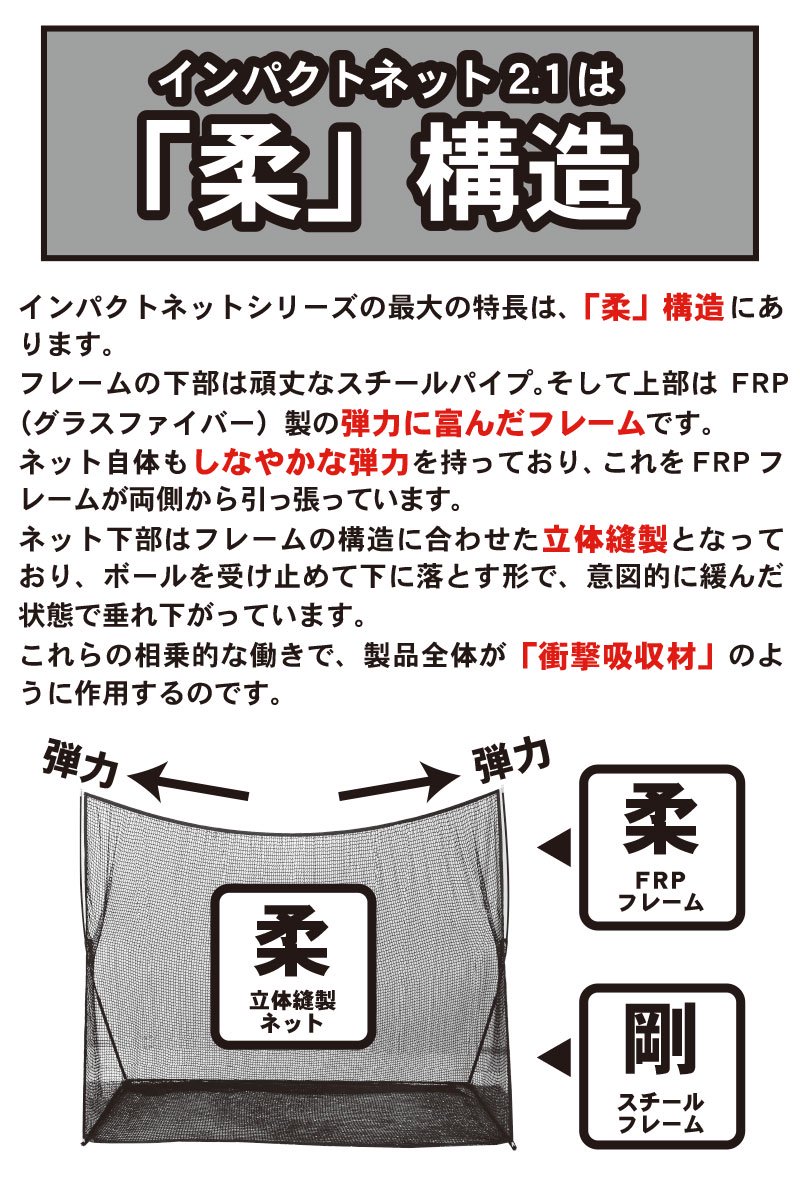 インパクトネット 2.1 は
「柔」構造

インパクトネットシリーズの最大の特長は、「柔」構造にあります。
フレームの下部は頑丈なスチールパイプ。そして上部は FRP（グラスファイバー）製の弾力に富んだフレームです。
ネット自体もしなやかな弾力を持っており、これを FRP フレームが両側から引っ張っています。
ネット下部はフレームの構造に合わせた立体縫製となっており、ボールを受け止めて下に落とす形で、意図的に緩んだ状態で垂れ下がっています。
これらの相乗的な働きで、製品全体が「衝撃吸収材」のように作用するのです。

弾力
弾力

柔
FRP
フレーム

柔
立体縫製
ネット

剛
スチール
フレーム